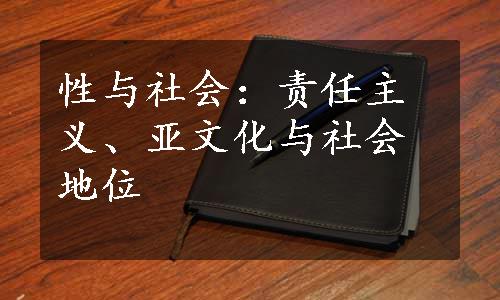 性与社会：责任主义、亚文化与社会地位